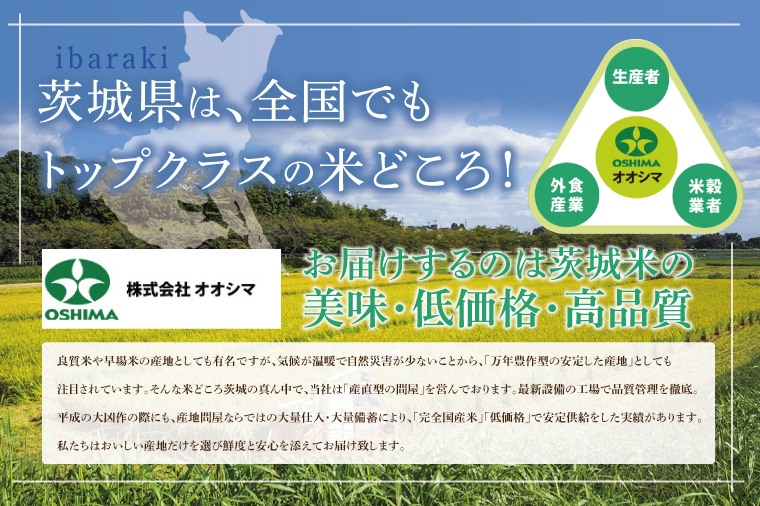 ibaraki
茨城県は、全国でも
トップクラスの米どころ!

生産者

OSHIMA
オオシマ

外食産業

米穀業者

OSHIMA
株式会社 オオシマ

お届けするのは茨城米の
美味・低価格・高品質

良質米や早場米の産地としても有名ですが、気候が温暖で自然災害が少ないことから、「万年豊作型の安定した産地」としても注目されています。そんな米どころ茨城の真ん中で、当社は「産直型の問屋」を営んでおります。最新設備の工場で品質管理を徹底。平成の大凶作の際にも、産地問屋ならではの大量仕入・大量備蓄により、「完全国産米」「低価格」で安定供給をした実績があります。私たちはおいしい産地だけを選び鮮度と安心を添えてお届け致します。